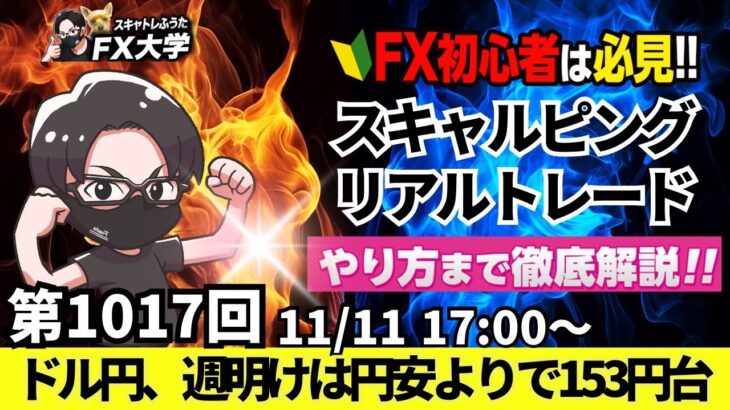 スキャトレふうた
FX大学

FX初心者は必見!!
スキャルピング
リアルトレード
やり方まで徹底解説!!

第1017回 11/11 17:00～
ドル円、週明けは円安よりで153円台